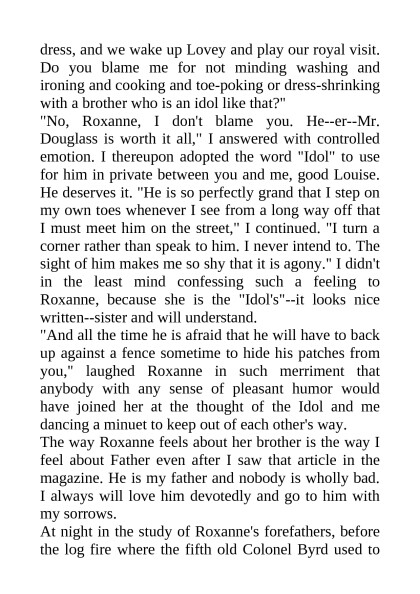 dress, and we wake up Lovey and play our royal visit. Do you blame me for not minding washing and ironing and cooking and toe-poking or dress-shrinking with a brother who is an idol like that?"
"No, Roxanne, I don't blame you. He--er--Mr. Douglass is worth it all," I answered with controlled emotion. I thereupon adopted the word "Idol" to use for him in private between you and me, good Louise. He deserves it. "He is so perfectly grand that I step on my own toes whenever I see from a long way off that I must meet him on the street," I continued. "I turn a corner rather than speak to him. I never intend to. The sight of him makes me so shy that it is agony." I didn't in the least mind confessing such a feeling to Roxanne, because she is the "Idol's"--it looks nice written--sister and will understand.
"And all the time he is afraid that he will have to back up against a fence sometime to hide his patches from you," laughed Roxanne in such merriment that anybody with any sense of pleasant humor would have joined her at the thought of the Idol and me dancing a minuet to keep out of each other's way.
The way Roxanne feels about her brother is the way I feel about Father even after I saw that article in the magazine. He is my father and nobody is wholly bad. I always will love him devotedly and go to him with my sorrows.
At night in the study of Roxanne's forefathers, before the log fire where the fifth old Colonel Byrd used to